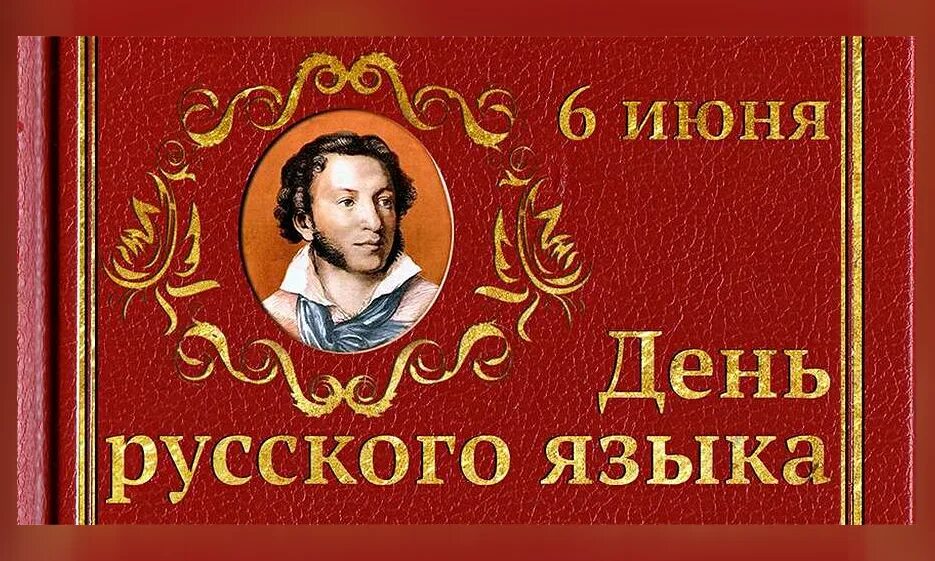 6 июня

День русского языка